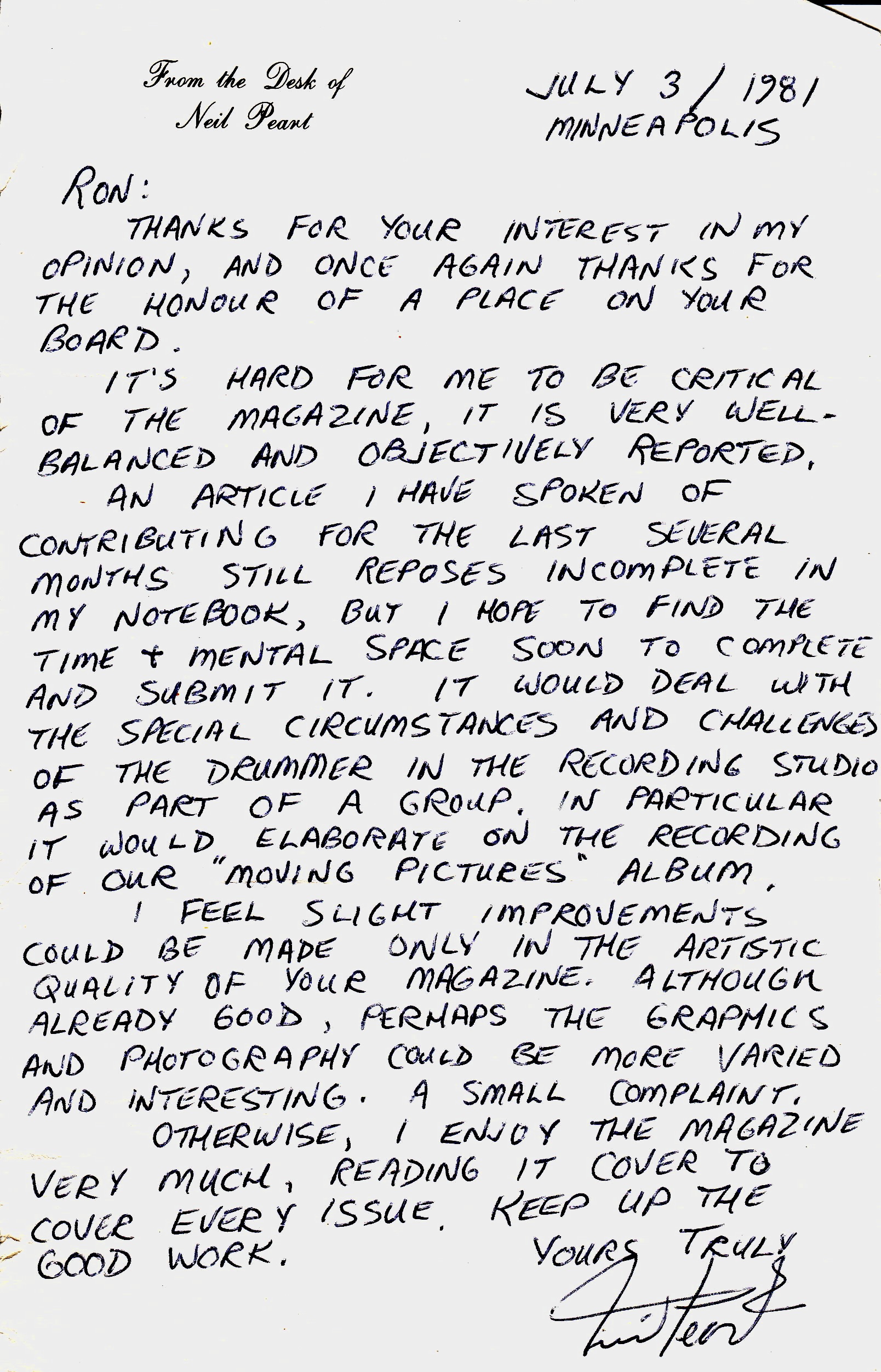 From the Desk of
Neil Peart

JULY 3 / 1981
MINNEAPOLIS

RON:

THANKS FOR YOUR INTEREST IN MY OPINION, AND ONCE AGAIN THANKS FOR THE HONOUR OF A PLACE ON YOUR BOARD.

IT'S HARD FOR ME TO BE CRITICAL OF THE MAGAZINE, IT IS VERY WELL-BALANCED AND OBJECTIVELY REPORTED.

AN ARTICLE I HAVE SPOKEN OF CONTRIBUTING FOR THE LAST SEVERAL MONTHS STILL REPOSES INCOMPLETE IN MY NOTEBOOK, BUT I HOPE TO FIND THE TIME + MENTAL SPACE SOON TO COMPLETE AND SUBMIT IT. IT WOULD DEAL WITH THE SPECIAL CIRCUMSTANCES AND CHALLENGES OF THE DRUMMER IN THE RECORDING STUDIO AS PART OF A GROUP. IN PARTICULAR IT WOULD ELABORATE ON THE RECORDING OF OUR "MOVING PICTURES" ALBUM.

I FEEL SLIGHT IMPROVEMENTS COULD BE MADE ONLY IN THE ARTISTIC QUALITY OF YOUR MAGAZINE. ALTHOUGH ALREADY GOOD, PERHAPS THE GRAPHICS AND PHOTOGRAPHY COULD BE MORE VARIED AND INTERESTING. A SMALL COMPLAINT.

OTHERWISE, I ENJOY THE MAGAZINE VERY MUCH, READING IT COVER TO COVER EVERY ISSUE. KEEP UP THE GOOD WORK.

YOURS TRULY
Neil Peart